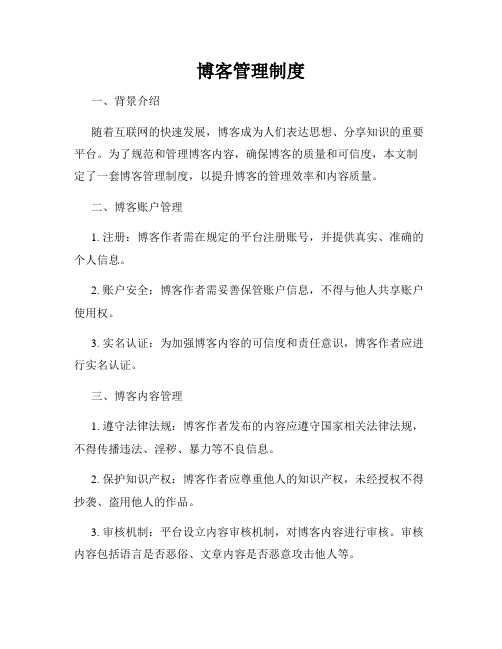 博客管理制度

一、背景介绍

随着互联网的快速发展，博客成为人们表达思想、分享知识的重要平台。为了规范和管理博客内容，确保博客的质量和可信度，本文制定了一套博客管理制度，以提升博客的管理效率和内容质量。

二、博客账户管理

1. 注册：博客作者需在规定的平台注册账号，并提供真实、准确的个人信息。

2. 账户安全：博客作者需妥善保管账户信息，不得与他人共享账户使用权。

3. 实名认证：为加强博客内容的可信度和责任意识，博客作者应进行实名认证。

三、博客内容管理

1. 遵守法律法规：博客作者发布的内容应遵守国家相关法律法规，不得传播违法、淫秽、暴力等不良信息。

2. 保护知识产权：博客作者应尊重他人的知识产权，未经授权不得抄袭、盗用他人的作品。

3. 审核机制：平台设立内容审核机制，对博客内容进行审核。审核内容包括语言是否恶俗、文章内容是否恶意攻击他人等。